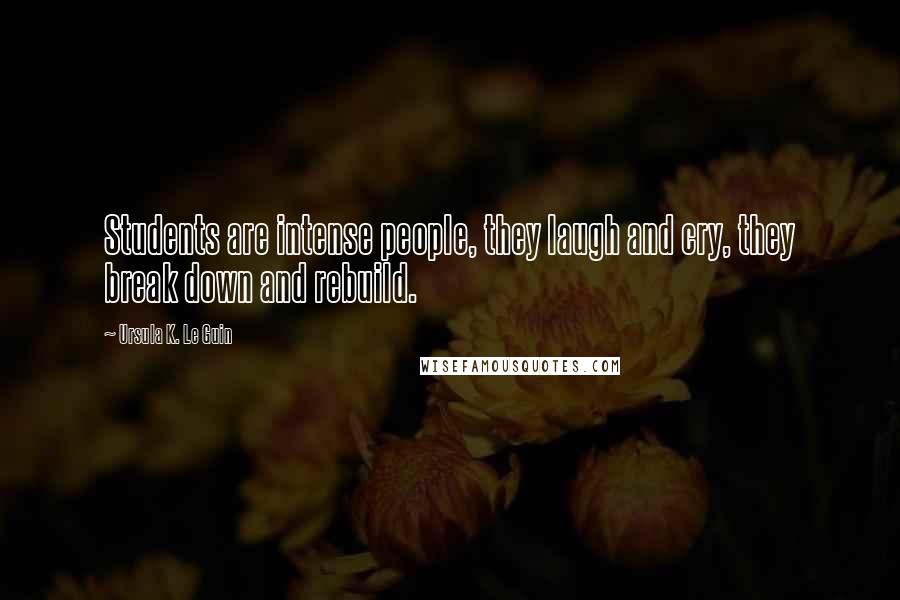 Students are intense people, they laugh and cry, they break down and rebuild.

~ Ursula K. Le Guin

WISEFAMOUSQUOTES.COM